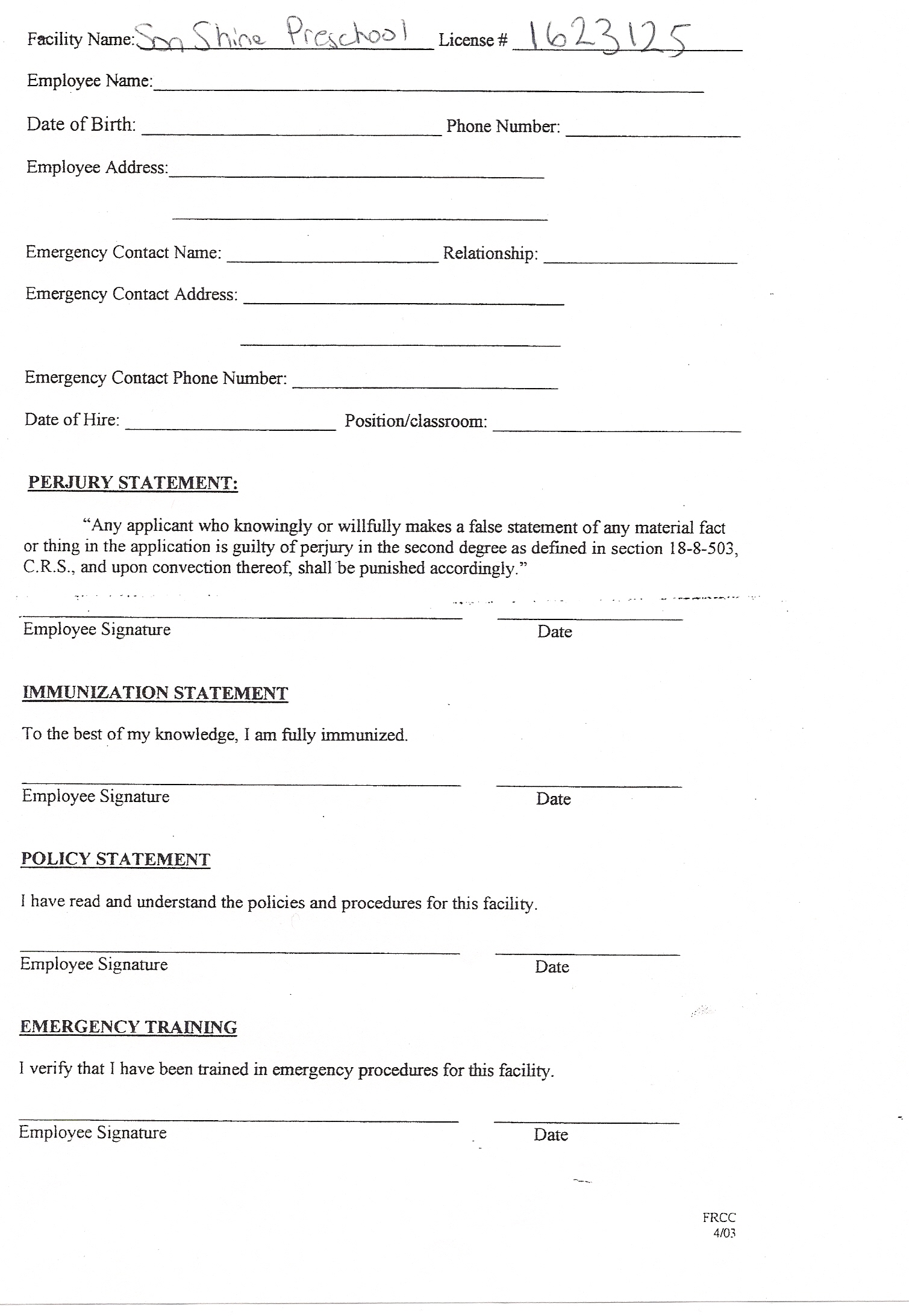 Facility Name: Son Shine Preschool License # 1623125

Employee Name:

Date of Birth: Phone Number:

Employee Address:

Emergency Contact Name: Relationship:

Emergency Contact Address:

Emergency Contact Phone Number:

Date of Hire: Position/classroom:

PERJURY STATEMENT:

"Any applicant who knowingly or willfully makes a false statement of any material fact or thing in the application is guilty of perjury in the second degree as defined in section 18-8-503, C.R.S., and upon convection thereof, shall be punished accordingly."

Employee Signature Date

IMMUNIZATION STATEMENT

To the best of my knowledge, I am fully immunized.

Employee Signature Date

POLICY STATEMENT

I have read and understand the policies and procedures for this facility.

Employee Signature Date

EMERGENCY TRAINING

I verify that I have been trained in emergency procedures for this facility.

Employee Signature Date

FRCC
4/03